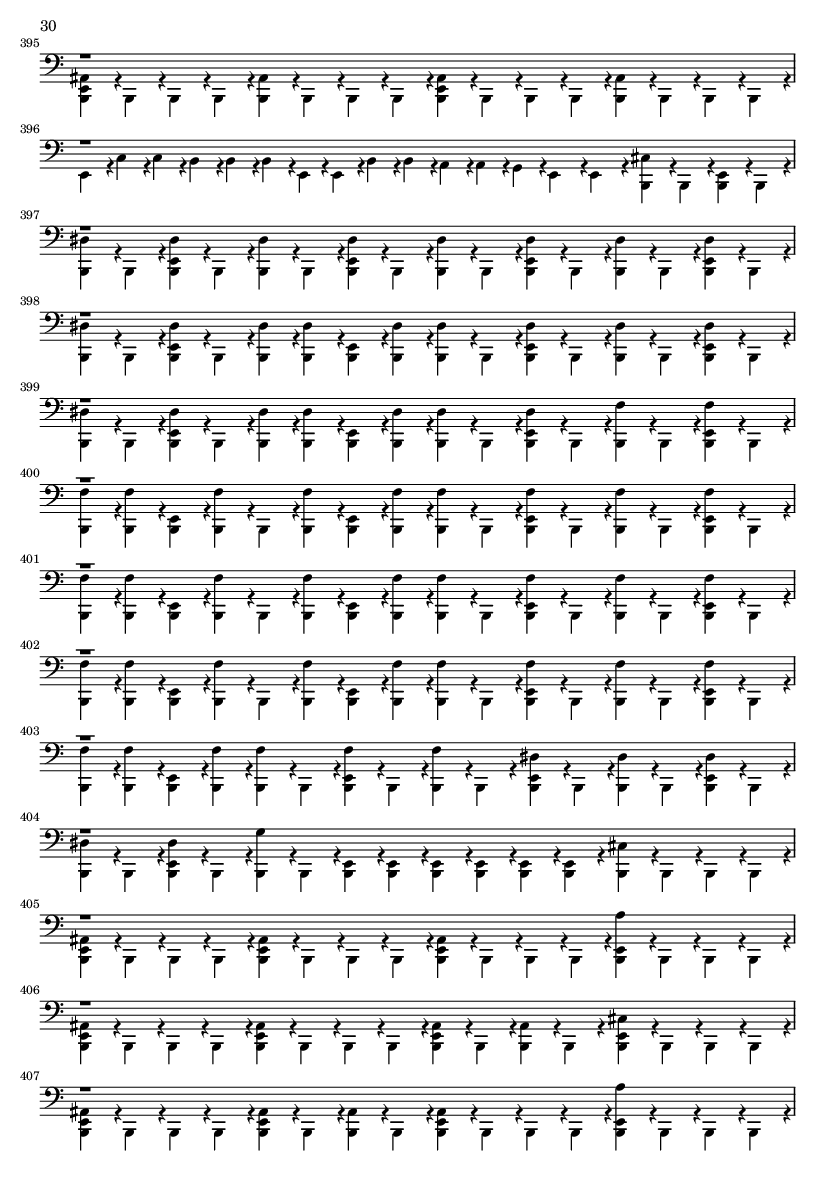 30

395

396

397

398

399

400

401

402

403

404

405

406

407